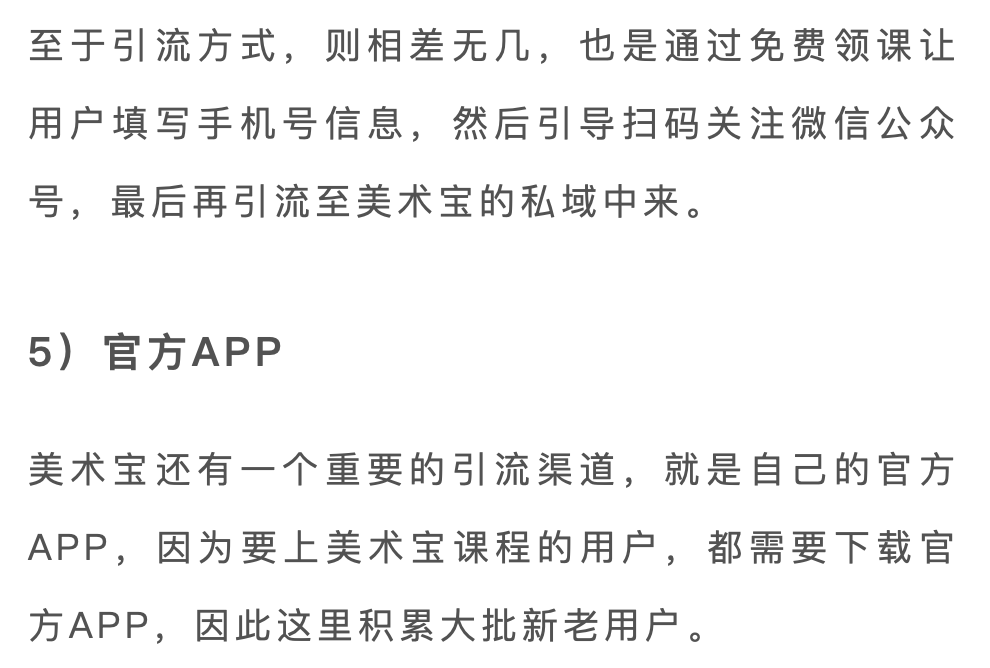 至于引流方式，则相差无几，也是通过免费领课让用户填写手机号信息，然后引导扫码关注微信公众号，最后再引流至美术宝的私域中来。

5）官方APP

美术宝还有一个重要的引流渠道，就是自己的官方APP，因为要上美术宝课程的用户，都需要下载官方APP，因此这里积累大批新老用户。